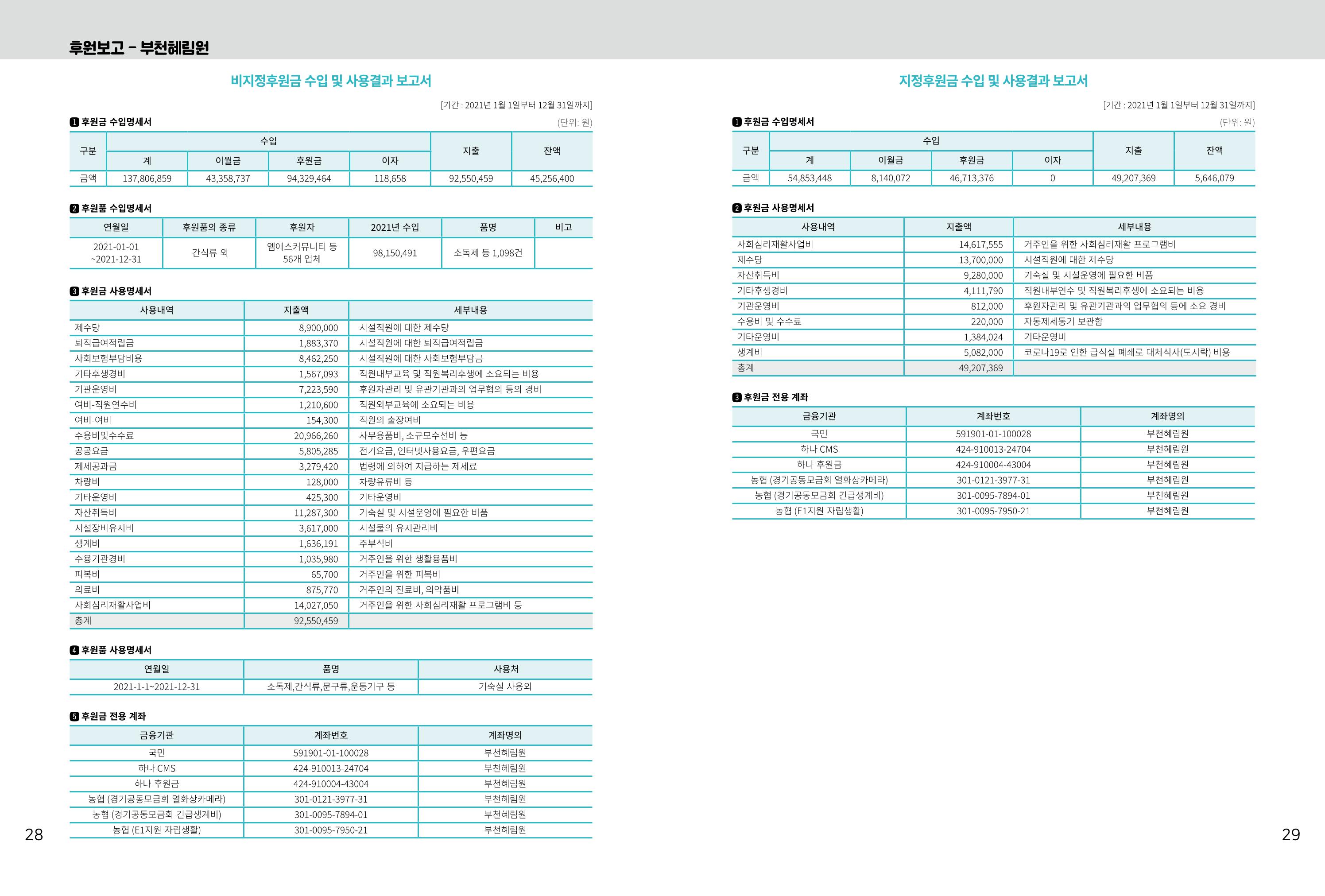 후원보고 - 부천혜림원

비지정후원금 수입 및 사용결과 보고서

[기간 : 2021년 1월 1일부터 12월 31일까지]

❶ 후원금 수입명세서

(단위: 원)

| 구분 | 수입 |  |  |  | 지출 | 잔액 |
|---|---|---|---|---|---|---|
|  | 계 | 이월금 | 후원금 | 이자 |  |  |
| 금액 | 137,806,859 | 43,358,737 | 94,329,464 | 118,658 | 92,550,459 | 45,256,400 |

❷ 후원품 수입명세서

| 연월일 | 후원품의 종류 | 후원자 | 2021년 수입 | 품명 | 비고 |
|---|---|---|---|---|---|
| 2021-01-01 ~2021-12-31 | 간식류 외 | 엠에스커뮤니티 등 56개 업체 | 98,150,491 | 소독제 등 1,098건 |  |

❸ 후원금 사용명세서

| 사용내역 | 지출액 | 세부내용 |
|---|---|---|
| 제수당 | 8,900,000 | 시설직원에 대한 제수당 |
| 퇴직급여적립금 | 1,883,370 | 시설직원에 대한 퇴직급여적립금 |
| 사회보험부담비용 | 8,462,250 | 시설직원에 대한 사회보험부담금 |
| 기타후생경비 | 1,567,093 | 직원내부교육 및 직원복리후생에 소요되는 비용 |
| 기관운영비 | 7,223,590 | 후원자관리 및 유관기관과의 업무협의 등의 경비 |
| 여비-직원연수비 | 1,210,600 | 직원외부교육에 소요되는 비용 |
| 여비-여비 | 154,300 | 직원의 출장여비 |
| 수용비및수수료 | 20,966,260 | 사무용품비, 소규모수선비 등 |
| 공공요금 | 5,805,285 | 전기요금, 인터넷사용요금, 우편요금 |
| 제세공과금 | 3,279,420 | 법령에 의하여 지급하는 제세료 |
| 차량비 | 128,000 | 차량유류비 등 |
| 기타운영비 | 425,300 | 기타운영비 |
| 자산취득비 | 11,287,300 | 기숙실 및 시설운영에 필요한 비품 |
| 시설장비유지비 | 3,617,000 | 시설물의 유지관리비 |
| 생계비 | 1,636,191 | 주부식비 |
| 수용기관경비 | 1,035,980 | 거주인을 위한 생활용품비 |
| 피복비 | 65,700 | 거주인을 위한 피복비 |
| 의료비 | 875,770 | 거주인의 진료비, 의약품비 |
| 사회심리재활사업비 | 14,027,050 | 거주인을 위한 사회심리재활 프로그램비 등 |
| 총계 | 92,550,459 |  |

❹ 후원품 사용명세서

| 연월일 | 품명 | 사용처 |
|---|---|---|
| 2021-1-1~2021-12-31 | 소독제,간식류,문구류,운동기구 등 | 기숙실 사용외 |

❺ 후원금 전용 계좌

| 금융기관 | 계좌번호 | 계좌명의 |
|---|---|---|
| 국민 | 591901-01-100028 | 부천혜림원 |
| 하나 CMS | 424-910013-24704 | 부천혜림원 |
| 하나 후원금 | 424-910004-43004 | 부천혜림원 |
| 농협 (경기공동모금회 열화상카메라) | 301-0121-3977-31 | 부천혜림원 |
| 농협 (경기공동모금회 긴급생계비) | 301-0095-7894-01 | 부천혜림원 |
| 농협 (E1지원 자립생활) | 301-0095-7950-21 | 부천혜림원 |

28

지정후원금 수입 및 사용결과 보고서

[기간 : 2021년 1월 1일부터 12월 31일까지]

❶ 후원금 수입명세서

(단위: 원)

| 구분 | 수입 |  |  |  | 지출 | 잔액 |
|---|---|---|---|---|---|---|
|  | 계 | 이월금 | 후원금 | 이자 |  |  |
| 금액 | 54,853,448 | 8,140,072 | 46,713,376 | 0 | 49,207,369 | 5,646,079 |

❷ 후원금 사용명세서

| 사용내역 | 지출액 | 세부내용 |
|---|---|---|
| 사회심리재활사업비 | 14,617,555 | 거주인을 위한 사회심리재활 프로그램비 |
| 제수당 | 13,700,000 | 시설직원에 대한 제수당 |
| 자산취득비 | 9,280,000 | 기숙실 및 시설운영에 필요한 비품 |
| 기타후생경비 | 4,111,790 | 직원내부연수 및 직원복리후생에 소요되는 비용 |
| 기관운영비 | 812,000 | 후원자관리 및 유관기관과의 업무협의 등에 소요 경비 |
| 수용비 및 수수료 | 220,000 | 자동제세동기 보관함 |
| 기타운영비 | 1,384,024 | 기타운영비 |
| 생계비 | 5,082,000 | 코로나19로 인한 급식실 폐쇄로 대체식사(도시락) 비용 |
| 총계 | 49,207,369 |  |

❸ 후원금 전용 계좌

| 금융기관 | 계좌번호 | 계좌명의 |
|---|---|---|
| 국민 | 591901-01-100028 | 부천혜림원 |
| 하나 CMS | 424-910013-24704 | 부천혜림원 |
| 하나 후원금 | 424-910004-43004 | 부천혜림원 |
| 농협 (경기공동모금회 열화상카메라) | 301-0121-3977-31 | 부천혜림원 |
| 농협 (경기공동모금회 긴급생계비) | 301-0095-7894-01 | 부천혜림원 |
| 농협 (E1지원 자립생활) | 301-0095-7950-21 | 부천혜림원 |

29